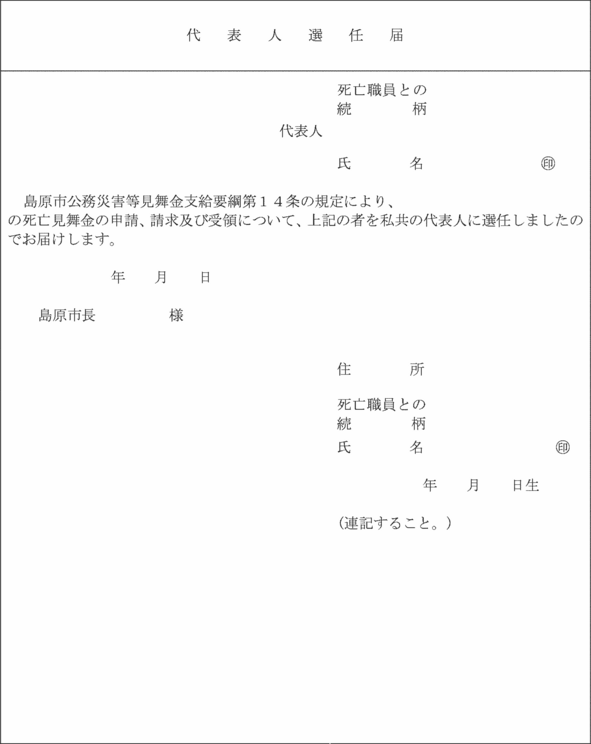 代　表　人　選　任　届

死亡職員との
続　　　柄
代表人
氏　　　名　　　　　㊞

島原市公務災害等見舞金支給要綱第１４条の規定により、
の死亡見舞金の申請、請求及び受領について、上記の者を私共の代表人に選任しましたのでお届けします。

年　月　日

島原市長　　　　様

住　　　所
死亡職員との
続　　　柄
氏　　　名　　　　　㊞
年　月　日生

（連記すること。）